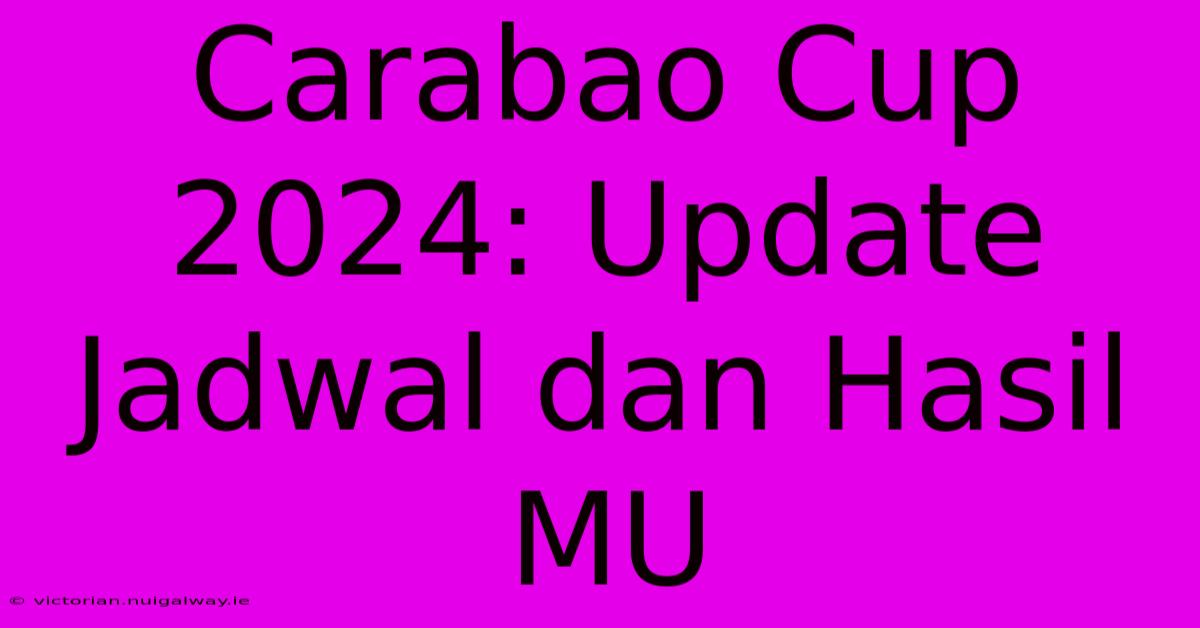 Carabao Cup 2024: Update Jadwal dan Hasil MU

© victorian.nuigalway.ie